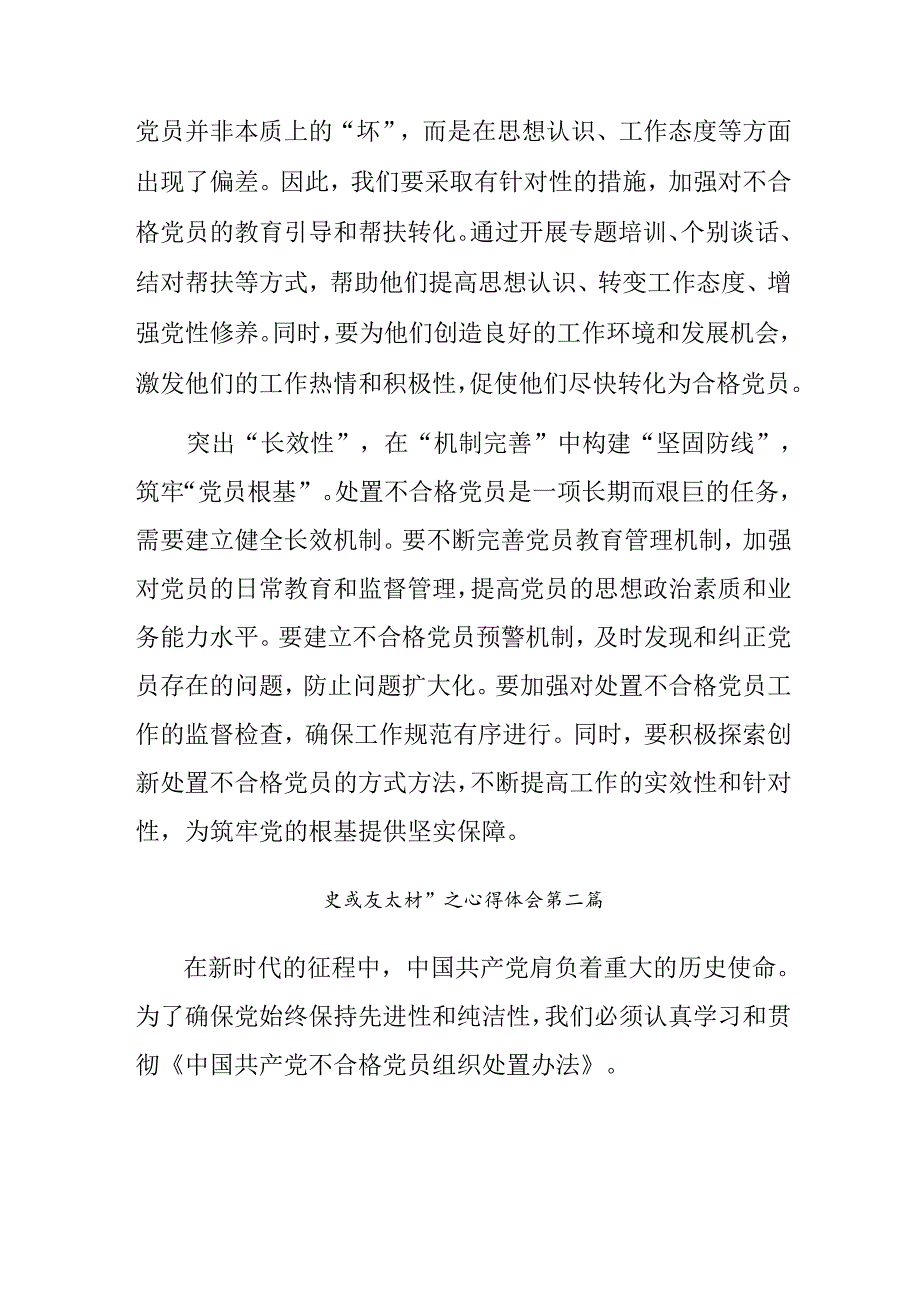 党员并非本质上的“坏”，而是在思想认识、工作态度等方面出现了偏差。因此，我们要采取有针对性的措施，加强对不合格党员的教育引导和帮扶转化。通过开展专题培训、个别谈话、结对帮扶等方式，帮助他们提高思想认识、转变工作态度、增强党性修养。同时，要为他们创造良好的工作环境和发展机会，激发他们的工作热情和积极性，促使他们尽快转化为合格党员。

突出“长效性”，在“机制完善”中构建“坚固防线”，筑牢“党员根基”。处置不合格党员是一项长期而艰巨的任务，需要建立健全长效机制。要不断完善党员教育管理机制，加强对党员的日常教育和监督管理，提高党员的思想政治素质和业务能力水平。要建立不合格党员预警机制，及时发现和纠正党员存在的问题，防止问题扩大化。要加强对处置不合格党员工作的监督检查，确保工作规范有序进行。同时，要积极探索创新处置不合格党员的方式方法，不断提高工作的实效性和针对性，为筑牢党的根基提供坚实保障。

史或友太材”之心得体会第二篇

在新时代的征程中，中国共产党肩负着重大的历史使命。为了确保党始终保持先进性和纯洁性，我们必须认真学习和贯彻《中国共产党不合格党员组织处置办法》。